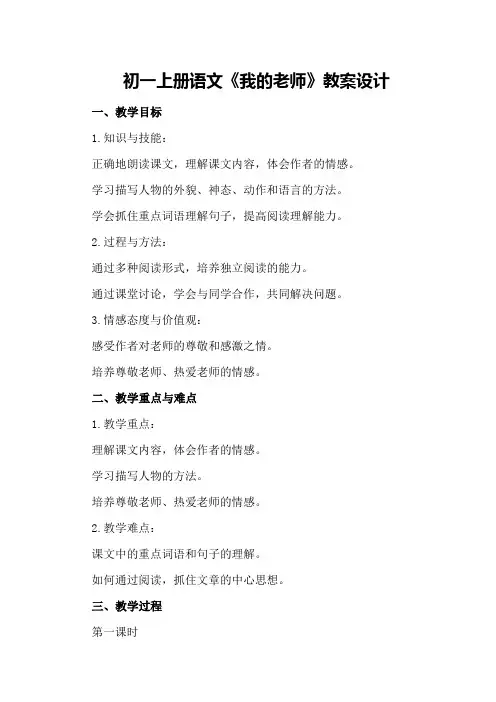 初一上册语文《我的老师》教案设计

一、教学目标

1.知识与技能：

正确地朗读课文，理解课文内容，体会作者的情感。

学习描写人物的外貌、神态、动作和语言的方法。

学会抓住重点词语理解句子，提高阅读理解能力。

2.过程与方法：

通过多种阅读形式，培养独立阅读的能力。

通过课堂讨论，学会与同学合作，共同解决问题。

3.情感态度与价值观：

感受作者对老师的尊敬和感激之情。

培养尊敬老师、热爱老师的情感。

二、教学重点与难点

1.教学重点：

理解课文内容，体会作者的情感。

学习描写人物的方法。

培养尊敬老师、热爱老师的情感。

2.教学难点：

课文中的重点词语和句子的理解。

如何通过阅读，抓住文章的中心思想。

三、教学过程

第一课时